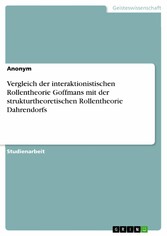 Geisteswissenschaft

Anonym

Vergleich der interaktionistischen Rollentheorie Goffmans mit der strukturtheoretischen Rollentheorie Dahrendorfs

Studienarbeit

GRIN